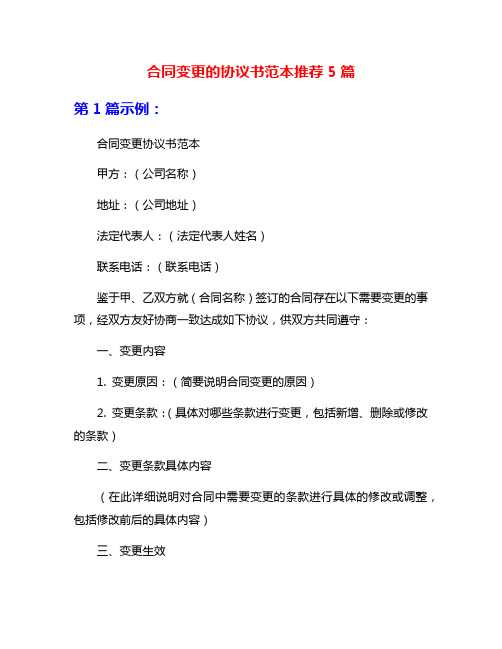 合同变更的协议书范本推荐 5 篇

第 1 篇示例：

合同变更协议书范本

甲方：（公司名称）

地址：（公司地址）

法定代表人：（法定代表人姓名）

联系电话：（联系电话）

鉴于甲、乙双方就（合同名称）签订的合同存在以下需要变更的事项，经双方友好协商一致达成如下协议，供双方共同遵守：

一、变更内容

1. 变更原因：（简要说明合同变更的原因）

2. 变更条款：（具体对哪些条款进行变更，包括新增、删除或修改的条款）

二、变更条款具体内容

（在此详细说明对合同中需要变更的条款进行具体的修改或调整，包括修改前后的具体内容）

三、变更生效